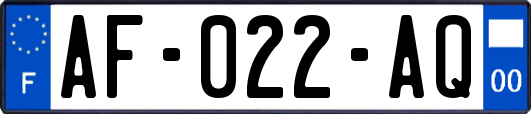 F
AF-022-AQ
00